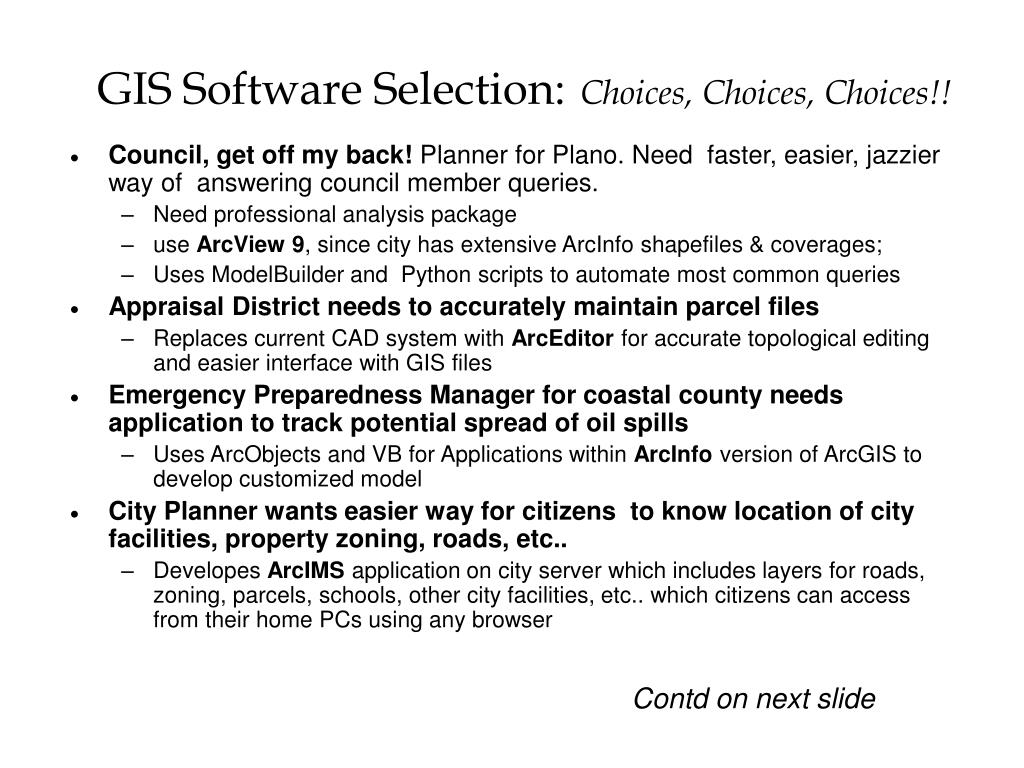 GIS Software Selection: Choices, Choices, Choices!!

• Council, get off my back! Planner for Plano. Need faster, easier, jazzier way of answering council member queries.
  – Need professional analysis package
  – use ArcView 9, since city has extensive ArcInfo shapefiles & coverages;
  – Uses ModelBuilder and Python scripts to automate most common queries
• Appraisal District needs to accurately maintain parcel files
  – Replaces current CAD system with ArcEditor for accurate topological editing and easier interface with GIS files
• Emergency Preparedness Manager for coastal county needs application to track potential spread of oil spills
  – Uses ArcObjects and VB for Applications within ArcInfo version of ArcGIS to develop customized model
• City Planner wants easier way for citizens to know location of city facilities, property zoning, roads, etc..
  – Developes ArcIMS application on city server which includes layers for roads, zoning, parcels, schools, other city facilities, etc.. which citizens can access from their home PCs using any browser

Contd on next slide